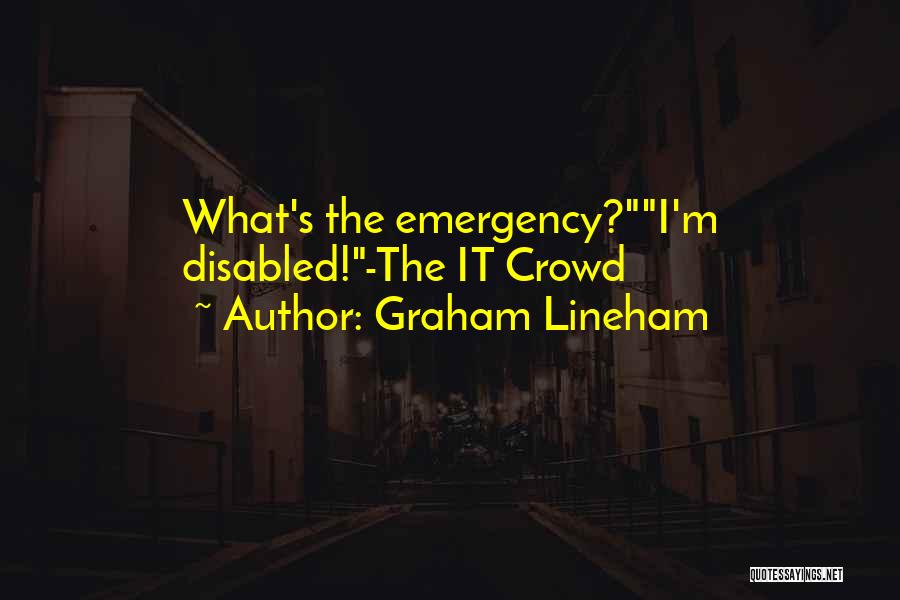 What's the emergency?""I'm disabled!"-The IT Crowd

~ Author: Graham Lineham

QUOTESSAYINGS.NET